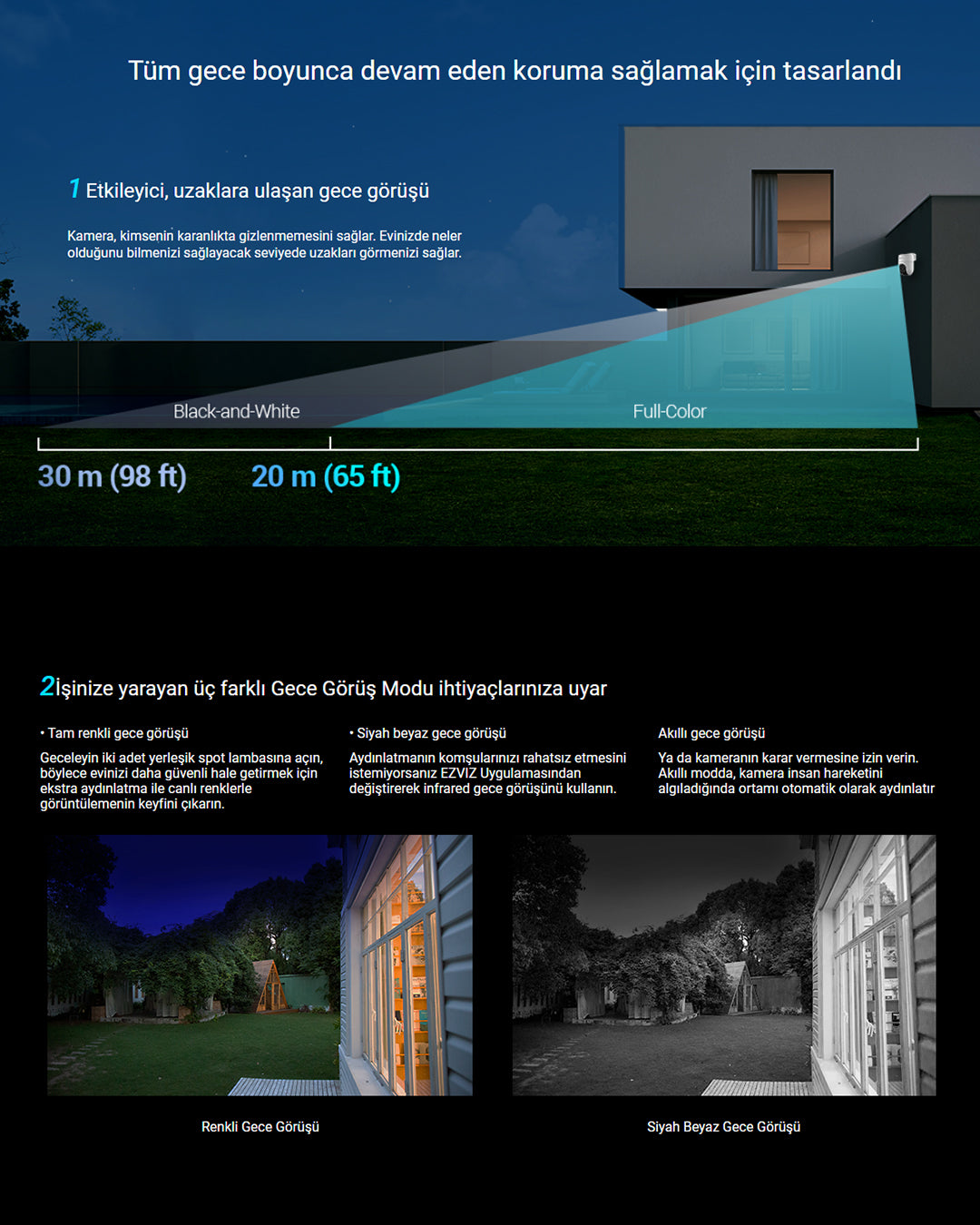 Tüm gece boyunca devam eden koruma sağlamak için tasarlandı

1 Etkileyici, uzaklara ulaşan gece görüşü

Kamera, kimsenin karanlıkta gizlenmemesini sağlar. Evinizde neler olduğunu bilmenizi sağlayacak seviyede uzakları görmenizi sağlar.

Black-and-White

Full-Color

30 m (98 ft)

20 m (65 ft)

2İşinize yarayan üç farklı Gece Görüş Modu ihtiyaçlarınıza uyar

• Tam renkli gece görüşü

Geceleyin iki adet yerleşik spot lambasına açın, böylece evinizi daha güvenli hale getirmek için ekstra aydınlatma ile canlı renklerle görüntülemenin keyfini çıkarın.

• Siyah beyaz gece görüşü

Aydınlatmanın komşularınızı rahatsız etmesini istemiyorsanız EZVIZ Uygulamasından değiştirerek infrared gece görüşünü kullanın.

Akıllı gece görüşü

Ya da kameranın karar vermesine izin verin. Akıllı modda, kamera insan hareketini algıladığında ortamı otomatik olarak aydınlatır

Renkli Gece Görüşü

Siyah Beyaz Gece Görüşü